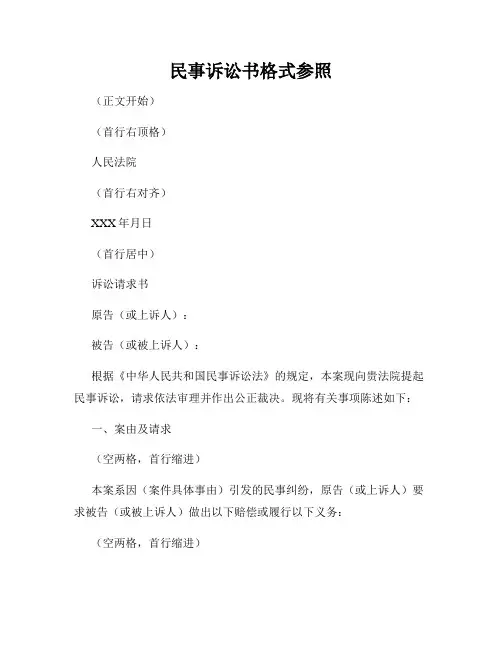 民事诉讼书格式参照

（正文开始）

（首行右顶格）

人民法院

（首行右对齐）

XXX 年月日

（首行居中）

诉讼请求书

原告（或上诉人）：

被告（或被上诉人）：

根据《中华人民共和国民事诉讼法》的规定，本案现向贵法院提起民事诉讼，请求依法审理并作出公正裁决。现将有关事项陈述如下：

一、案由及请求

（空两格，首行缩进）

本案系因（案件具体事由）引发的民事纠纷，原告（或上诉人）要求被告（或被上诉人）做出以下赔偿或履行以下义务：

（空两格，首行缩进）